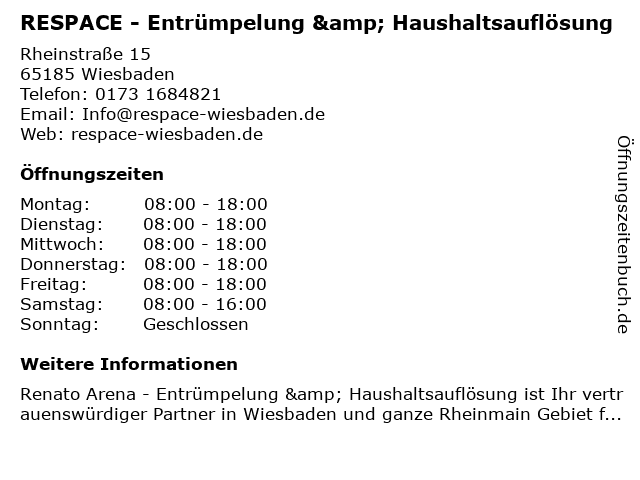 RESPACE - Entrümpelung &amp; Haushaltsauflösung

Rheinstraße 15
65185 Wiesbaden
Telefon: 0173 1684821
Email: Info@respace-wiesbaden.de
Web: respace-wiesbaden.de

Öffnungszeiten

Montag: 08:00 - 18:00
Dienstag: 08:00 - 18:00
Mittwoch: 08:00 - 18:00
Donnerstag: 08:00 - 18:00
Freitag: 08:00 - 18:00
Samstag: 08:00 - 16:00
Sonntag: Geschlossen

Weitere Informationen

Renato Arena - Entrümpelung &amp; Haushaltsauflösung ist Ihr vertrauenswürdiger Partner in Wiesbaden und ganze Rheinmain Gebiet f...

Öffnungszeitenbuch.de